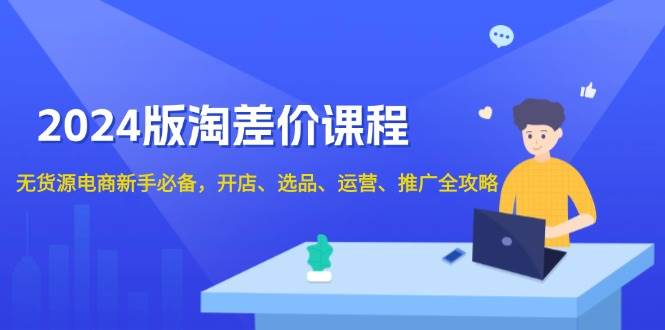 2024版淘差价课程

无货源电商新手必备，开店、选品、运营、推广全攻略